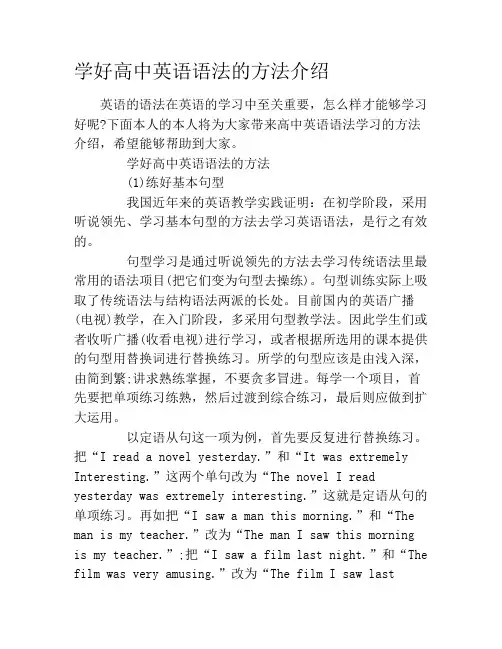 学好高中英语语法的方法介绍

英语的语法在英语的学习中至关重要，怎么样才能够学习好呢?下面本人的本人将为大家带来高中英语语法学习的方法介绍，希望能够帮助到大家。

学好高中英语语法的方法

(1)练好基本句型

我国近年来的英语教学实践证明：在初学阶段，采用听说领先、学习基本句型的方法去学习英语语法，是行之有效的。

句型学习是通过听说领先的方法去学习传统语法里最常用的语法项目(把它们变为句型去操练)。句型训练实际上吸取了传统语法与结构语法两派的长处。目前国内的英语广播(电视)教学，在入门阶段，多采用句型教学法。因此学生们或者收听广播(收看电视)进行学习，或者根据所选用的课本提供的句型用替换词进行替换练习。所学的句型应该是由浅入深，由简到繁;讲求熟练掌握，不要贪多冒进。每学一个项目，首先要把单项练习练熟，然后过渡到综合练习，最后则应做到扩大运用。

以定语从句这一项为例，首先要反复进行替换练习。把“I read a novel yesterday.”和“It was extremely Interesting.”这两个单句改为“The novel I read yesterday was extremely interesting.”这就是定语从句的单项练习。再如把“I saw a man this morning.”和“The man is my teacher.”改为“The man I saw this morning is my teacher.”;把“I saw a film last night.”和“The film was very amusing.”改为“The film I saw last